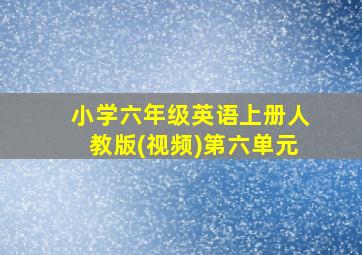 小学六年级英语上册人教版(视频)第六单元